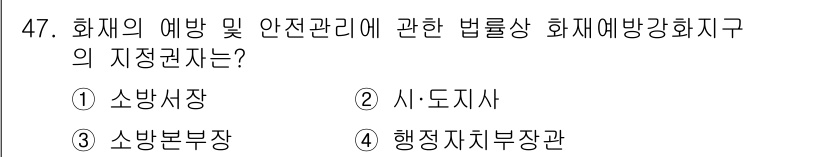 47. 화재의 예방 및 안전관리에 관한 법률상 화재예방강화지구의 지정권자는?

① 소방서장 ② 시·도지사

③ 소방본부장 ④ 행정자치부장관